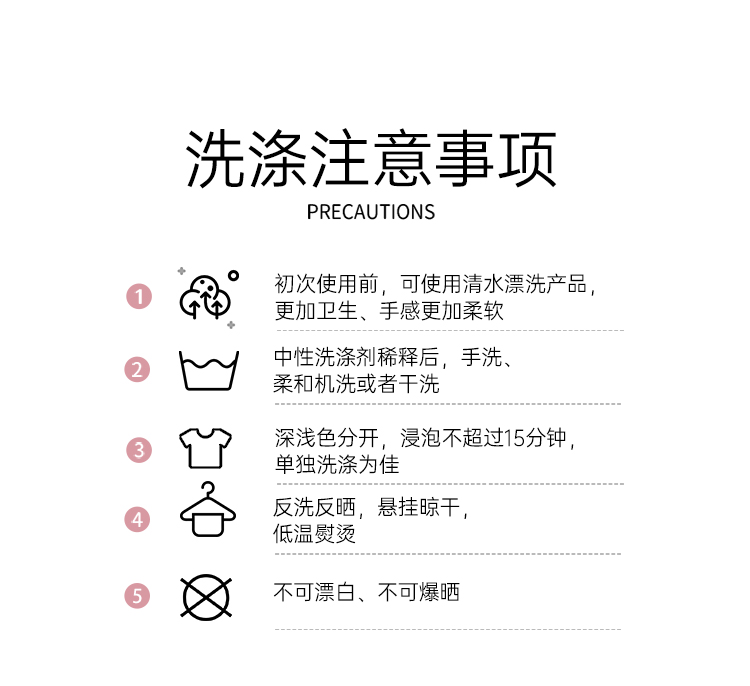 洗涤注意事项

PRECAUTIONS

1 初次使用前，可使用清水漂洗产品，更加卫生、手感更加柔软

2 中性洗涤剂稀释后，手洗、柔和机洗或者干洗

3 深浅色分开，浸泡不超过15分钟，单独洗涤为佳

4 反洗反晒，悬挂晾干，低温熨烫

5 不可漂白、不可爆晒